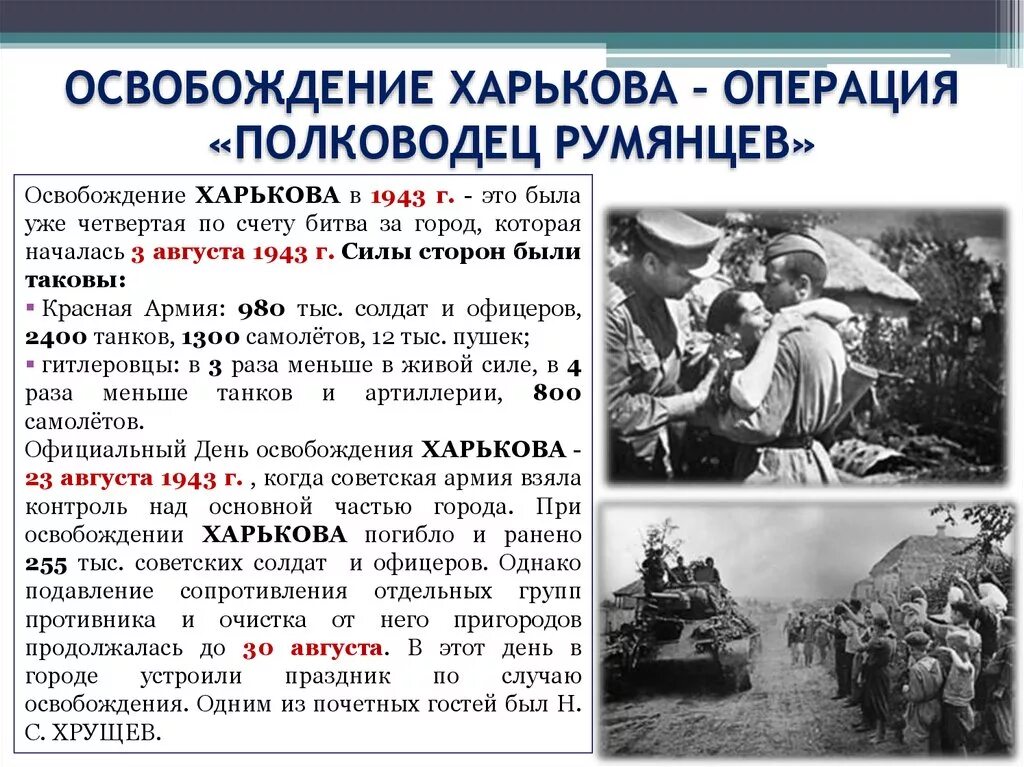 ОСВОБОЖДЕНИЕ ХАРЬКОВА – ОПЕРАЦИЯ «ПОЛКОВОДЕЦ РУМЯНЦЕВ»

Освобождение ХАРЬКОВА в 1943 г. - это была уже четвертая по счету битва за город, которая началась 3 августа 1943 г. Силы сторон были таковы:
▪ Красная Армия: 980 тыс. солдат и офицеров, 2400 танков, 1300 самолётов, 12 тыс. пушек;
▪ гитлеровцы: в 3 раза меньше в живой силе, в 4 раза меньше танков и артиллерии, 800 самолётов.
Официальный День освобождения ХАРЬКОВА - 23 августа 1943 г. , когда советская армия взяла контроль над основной частью города. При освобождении ХАРЬКОВА погибло и ранено 255 тыс. советских солдат и офицеров. Однако подавление сопротивления отдельных групп противника и очистка от него пригородов продолжалась до 30 августа. В этот день в городе устроили праздник по случаю освобождения. Одним из почетных гостей был Н. С. ХРУЩЕВ.